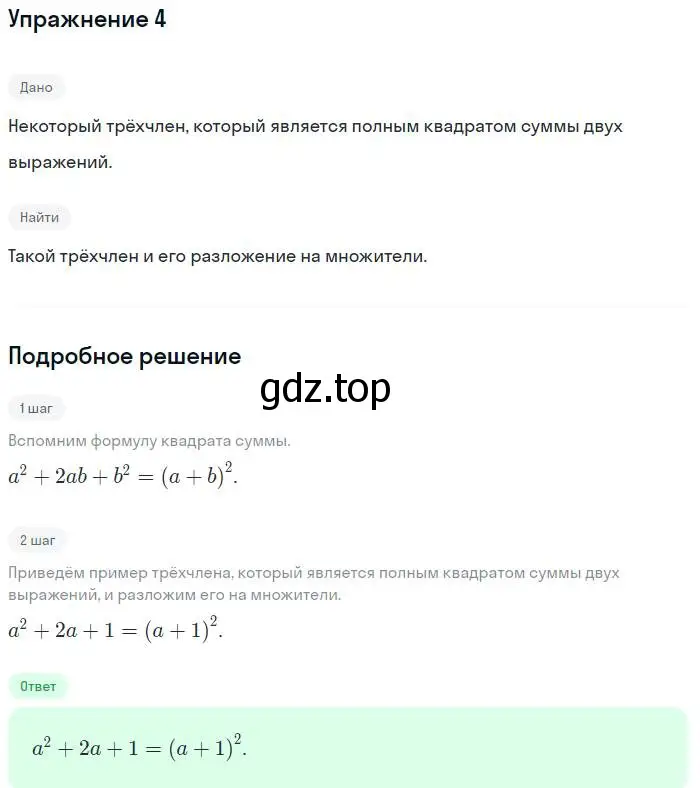 Упражнение 4

Дано

Некоторый трёхчлен, который является полным квадратом суммы двух выражений.

Найти

Такой трёхчлен и его разложение на множители.

Подробное решение

gdz.top

1 шаг

Вспомним формулу квадрата суммы.

$a^2 + 2ab + b^2 = (a + b)^2$.

2 шаг

Приведём пример трёхчлена, который является полным квадратом суммы двух выражений, и разложим его на множители.

$a^2 + 2a + 1 = (a + 1)^2$.

Ответ

$a^2 + 2a + 1 = (a + 1)^2$.